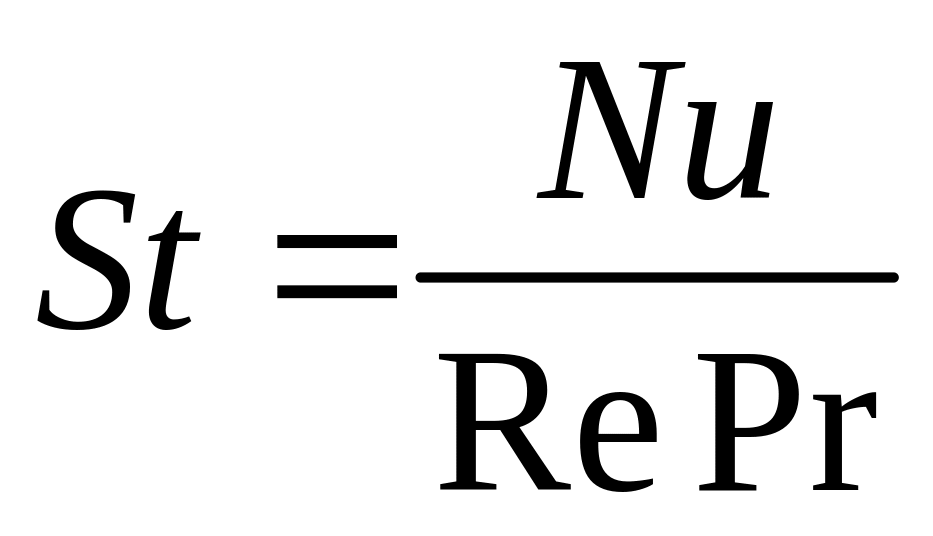 $St = \frac{Nu}{\mathrm{Re}\,\mathrm{Pr}}$